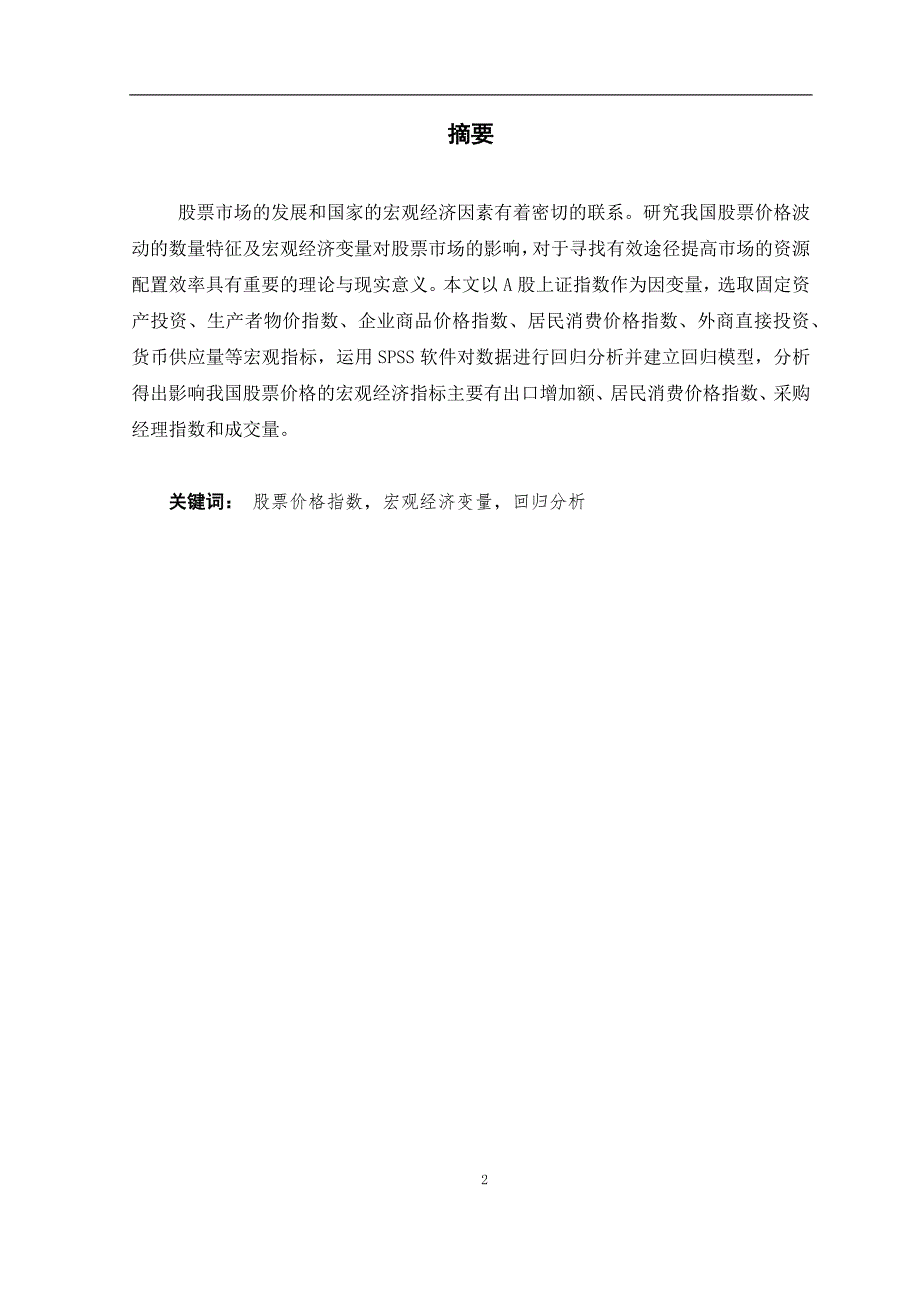 摘要

股票市场的发展和国家的宏观经济因素有着密切的联系。研究我国股票价格波动的数量特征及宏观经济变量对股票市场的影响，对于寻找有效途径提高市场的资源配置效率具有重要的理论与现实意义。本文以A股上证指数作为因变量，选取固定资产投资、生产者物价指数、企业商品价格指数、居民消费价格指数、外商直接投资、货币供应量等宏观指标，运用SPSS软件对数据进行回归分析并建立回归模型，分析得出影响我国股票价格的宏观经济指标主要有出口增加额、居民消费价格指数、采购经理指数和成交量。

关键词： 股票价格指数，宏观经济变量，回归分析

2